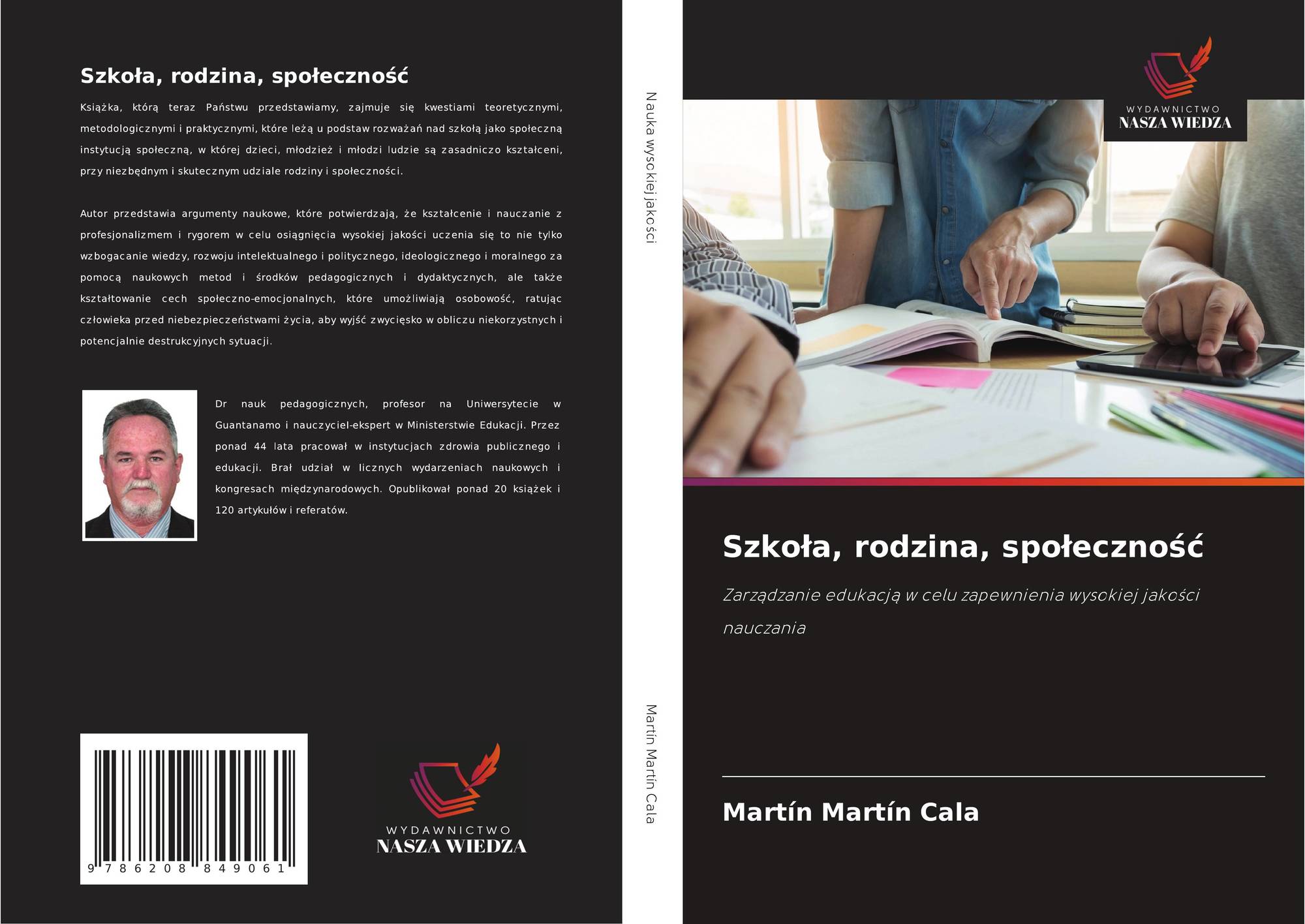 Szkoła, rodzina, społeczność

Książka, którą teraz Państwu przedstawiamy, zajmuje się kwestiami teoretycznymi, metodologicznymi i praktycznymi, które leżą u podstaw rozważań nad szkołą jako społeczną instytucją społeczną, w której dzieci, młodzież i młodzi ludzie są zasadniczo kształceni, przy niezbędnym i skutecznym udziale rodziny i społeczności.

Autor przedstawia argumenty naukowe, które potwierdzają, że kształcenie i nauczanie z profesjonalizmem i rygorem w celu osiągnięcia wysokiej jakości uczenia się to nie tylko wzbogacanie wiedzy, rozwoju intelektualnego i politycznego, ideologicznego i moralnego za pomocą naukowych metod i środków pedagogicznych i dydaktycznych, ale także kształtowanie cech społeczno-emocjonalnych, które umożliwiają osobowość, ratując człowieka przed niebezpieczeństwami życia, aby wyjść zwycięsko w obliczu niekorzystnych i potencjalnie destrukcyjnych sytuacji.

Dr nauk pedagogicznych, profesor na Uniwersytecie w Guantanamo i nauczyciel-ekspert w Ministerstwie Edukacji. Przez ponad 44 lata pracował w instytucjach zdrowia publicznego i edukacji. Brał udział w licznych wydarzeniach naukowych i kongresach międzynarodowych. Opublikował ponad 20 książek i 120 artykułów i referatów.

9 786208 849061

WYDAWNICTWO
NASZA WIEDZA

Nauka wysokiej jakości

Martín Martín Cala

WYDAWNICTWO
NASZA WIEDZA

Szkoła, rodzina, społeczność

Zarządzanie edukacją w celu zapewnienia wysokiej jakości nauczania

Martín Martín Cala